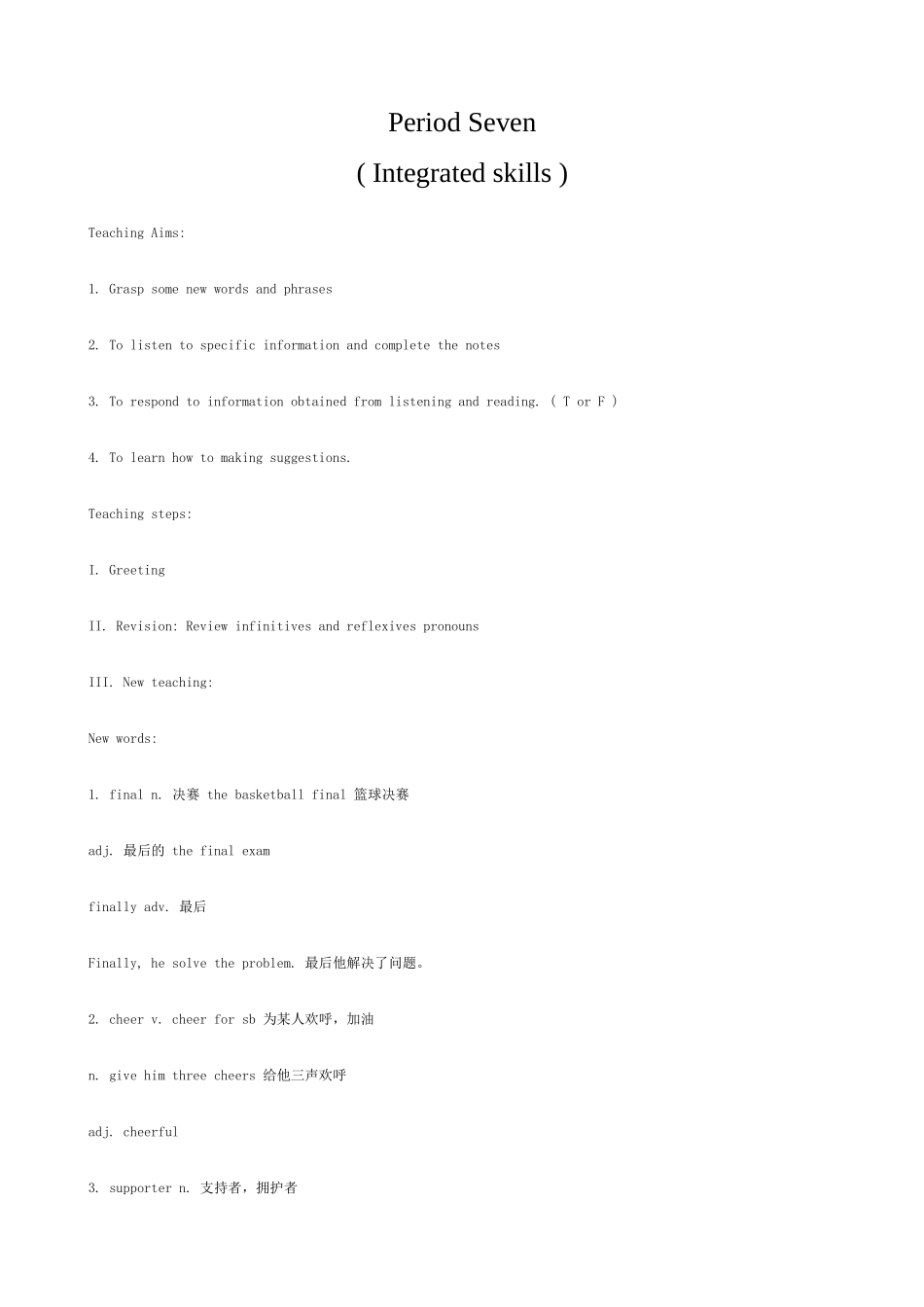 Period Seven

( Integrated skills )

Teaching Aims:

1. Grasp some new words and phrases

2. To listen to specific information and complete the notes

3. To respond to information obtained from listening and reading. ( T or F )

4. To learn how to making suggestions.

Teaching steps:

I. Greeting

II. Revision: Review infinitives and reflexives pronouns

III. New teaching:

New words:

1. final n. 决赛 the basketball final 篮球决赛

adj. 最后的 the final exam

finally adv. 最后

Finally, he solve the problem. 最后他解决了问题。

2. cheer v. cheer for sb 为某人欢呼，加油

n. give him three cheers 给他三声欢呼

adj. cheerful

3. supporter n. 支持者，拥护者